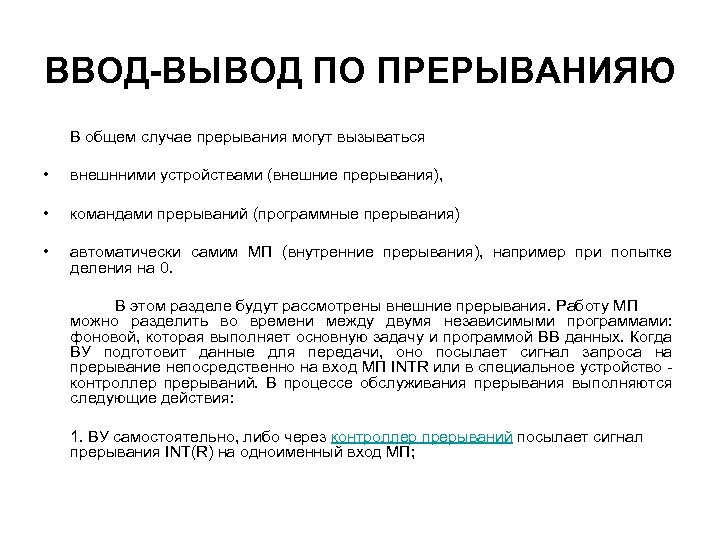 ВВОД-ВЫВОД ПО ПРЕРЫВАНИЯЮ

В общем случае прерывания могут вызываться

• внешнними устройствами (внешние прерывания),

• командами прерываний (программные прерывания)

• автоматически самим МП (внутренние прерывания), например при попытке деления на 0.

В этом разделе будут рассмотрены внешние прерывания. Работу МП можно разделить во времени между двумя независимыми программами: фоновой, которая выполняет основную задачу и программой ВВ данных. Когда ВУ подготовит данные для передачи, оно посылает сигнал запроса на прерывание непосредственно на вход МП INTR или в специальное устройство - контроллер прерываний. В процессе обслуживания прерывания выполняются следующие действия:

1. ВУ самостоятельно, либо через контроллер прерываний посылает сигнал прерывания INT(R) на одноименный вход МП;